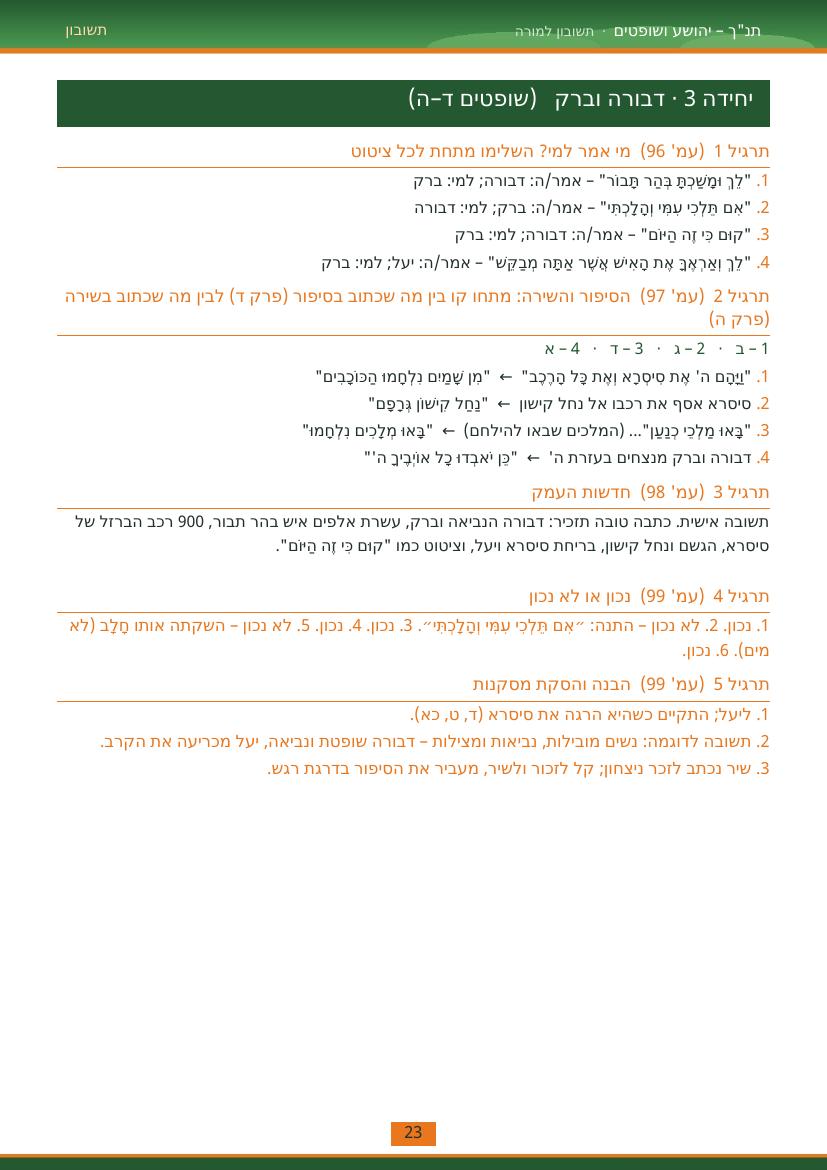 תנ"ך – יהושע ושופטים · תשובון למורה

תשובון

יחידה 3 · דבורה וברק (שופטים ד–ה)

תרגיל 1 (עמ' 96) מי אמר למי? השלימו מתחת לכל ציטוט

1. "לֵךְ וּמָשַׁכְתָּ בְּהַר תָּבוֹר" – אמר/ה: דבורה; למי: ברק

2. "אִם תֵּלְכִי עִמִּי וְהָלָכְתִּי" – אמר/ה: ברק; למי: דבורה

3. "קוּם כִּי זֶה הַיּוֹם" – אמר/ה: דבורה; למי: ברק

4. "לֵךְ וְאַרְאֶךָּ אֶת הָאִישׁ אֲשֶׁר אַתָּה מְבַקֵּשׁ" – אמר/ה: יעל; למי: ברק

תרגיל 2 (עמ' 97) הסיפור והשירה: מתחו קו בין מה שכתוב בסיפור (פרק ד) לבין מה שכתוב בשירה (פרק ה)

1 – ב · 2 – ג · 3 – ד · 4 – א

1. "וַיָּהָם ה' אֶת סִיסְרָא וְאֶת כָּל הָרֶכֶב" ← "מִן שָׁמַיִם נִלְחָמוּ הַכּוֹכָבִים"

2. סיסרא אסף את רכבו אל נחל קישון ← "נַחַל קִישׁוֹן גְּרָפָם"

3. "בָּאוּ מַלְכֵי כְנַעַן"... (המלכים שבאו להילחם) ← "בָּאוּ מְלָכִים נִלְחָמוּ"

4. דבורה וברק מנצחים בעזרת ה' ← "כֵּן יֹאבְדוּ כָל אוֹיְבֶיךָ ה'"

תרגיל 3 (עמ' 98) חדשות העמק

תשובה אישית. כתבה טובה תזכיר: דבורה הנביאה וברק, עשרת אלפים איש בהר תבור, 900 רכב הברזל של סיסרא, הגשם ונחל קישון, בריחת סיסרא ויעל, וציטוט כמו "קוּם כִּי זֶה הַיּוֹם".

תרגיל 4 (עמ' 99) נכון או לא נכון

1. נכון. 2. לא נכון – התנה: ״אִם תֵּלְכִי עִמִּי וְהָלָכְתִּי״. 3. נכון. 4. נכון. 5. לא נכון – השקתה אותו חָלָב (לא מים). 6. נכון.

תרגיל 5 (עמ' 99) הבנה והסקת מסקנות

1. ליעל; התקיים כשהיא הרגה את סיסרא (ד, ט, כא).

2. תשובה לדוגמה: נשים מובילות, נביאות ומצילות – דבורה שופטת ונביאה, יעל מכריעה את הקרב.

3. שיר נכתב לזכר ניצחון; קל לזכור ולשיר, מעביר את הסיפור בדרגת רגש.

23